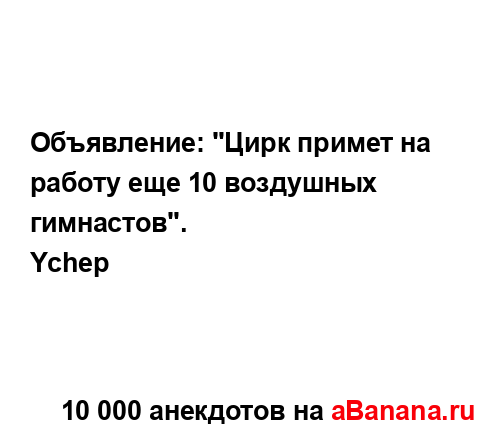 Объявление: "Цирк примет на работу еще 10 воздушных гимнастов".
Ychep

10 000 анекдотов на aBanana.ru